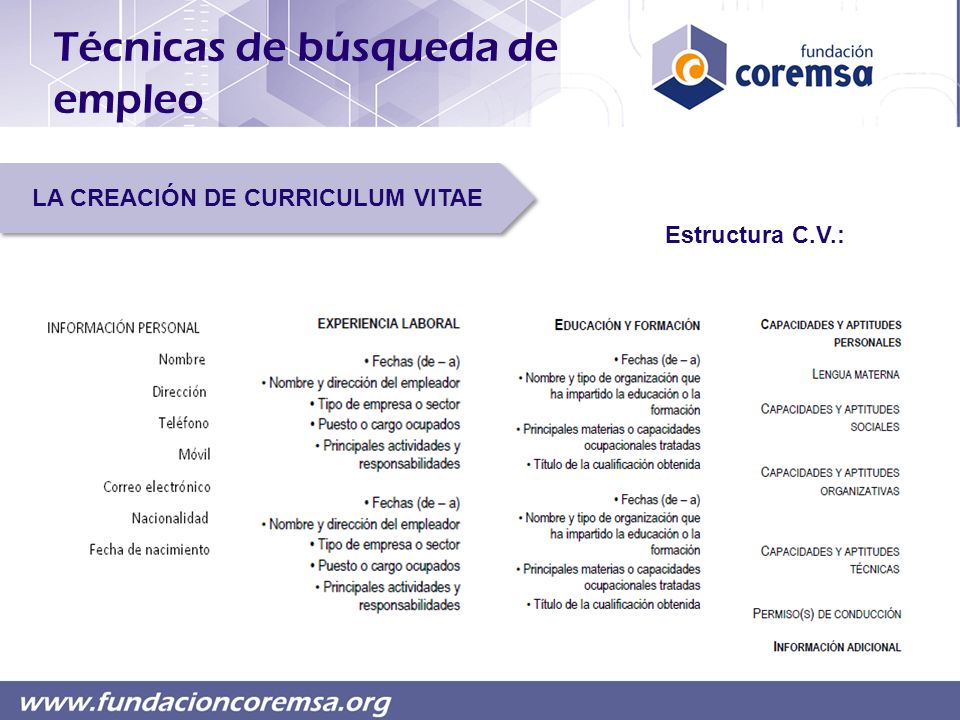 Técnicas de búsqueda de empleo

fundación coremsa

LA CREACIÓN DE CURRICULUM VITAE

Estructura C.V.:

INFORMACIÓN PERSONAL

Nombre

Dirección

Teléfono

Móvil

Correo electrónico

Nacionalidad

Fecha de nacimiento

EXPERIENCIA LABORAL

• Fechas (de – a)
• Nombre y dirección del empleador
• Tipo de empresa o sector
• Puesto o cargo ocupados
• Principales actividades y responsabilidades

• Fechas (de – a)
• Nombre y dirección del empleador
• Tipo de empresa o sector
• Puesto o cargo ocupados
• Principales actividades y responsabilidades

EDUCACIÓN Y FORMACIÓN

• Fechas (de – a)
• Nombre y tipo de organización que ha impartido la educación o la formación
• Principales materias o capacidades ocupacionales tratadas
• Título de la cualificación obtenida

• Fechas (de – a)
• Nombre y tipo de organización que ha impartido la educación o la formación
• Principales materias o capacidades ocupacionales tratadas
• Título de la cualificación obtenida

CAPACIDADES Y APTITUDES PERSONALES

LENGUA MATERNA

CAPACIDADES Y APTITUDES SOCIALES

CAPACIDADES Y APTITUDES ORGANIZATIVAS

CAPACIDADES Y APTITUDES TÉCNICAS

PERMISO(S) DE CONDUCCIÓN

INFORMACIÓN ADICIONAL

www.fundacioncoremsa.org